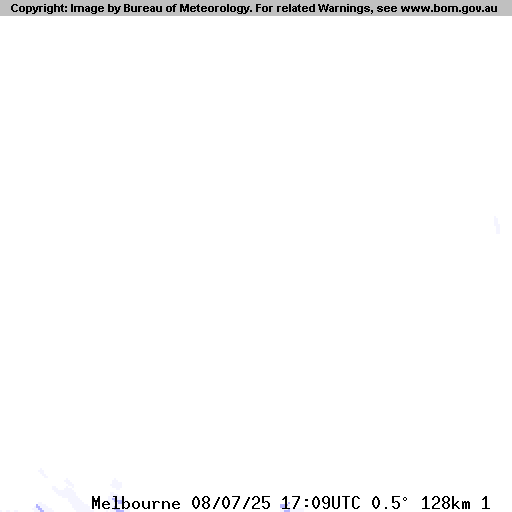 Copyright: Image by Bureau of Meteorology. For related Warnings, see www.bom.gov.au

Melbourne 08/07/25 17:09UTC 0.5° 128km 1